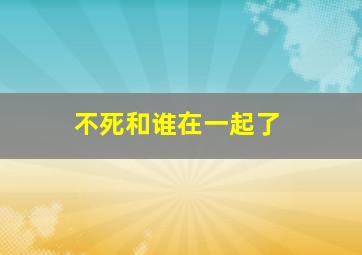 不死和谁在一起了